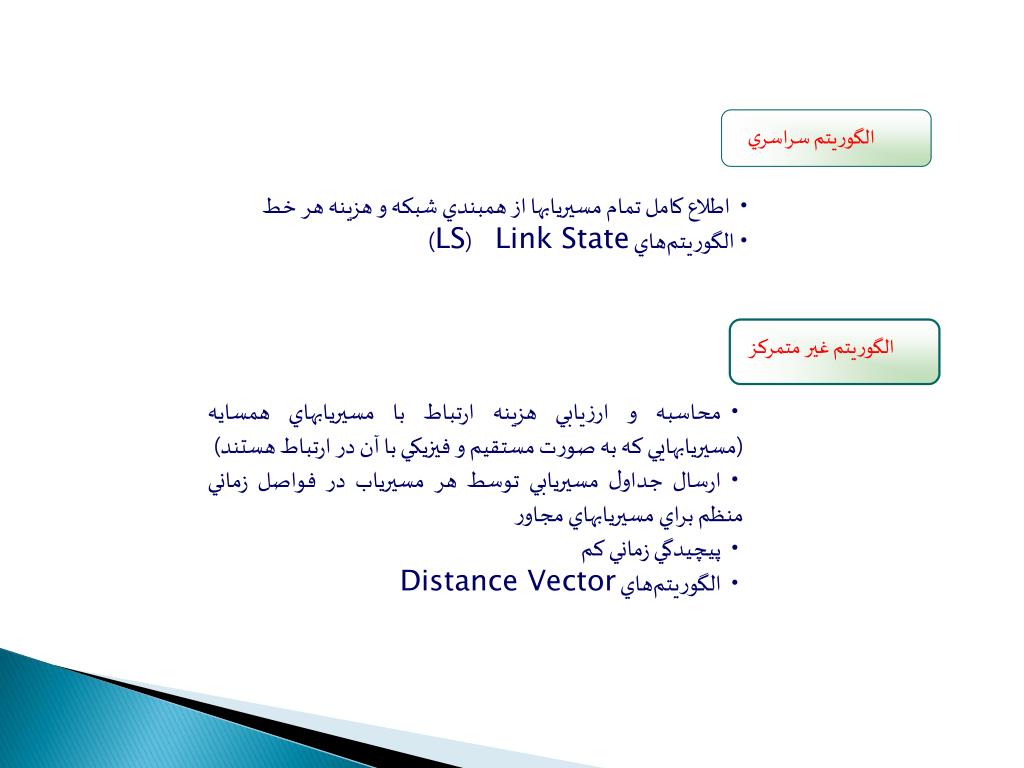 الگوريتم سراسري

• اطلاع كامل تمام مسيريابها از همبندي شبكه و هزينه هر خط
• الگوريتم‌هاي Link State (LS)

الگوريتم غير متمركز

• محاسبه و ارزيابي هزينه ارتباط با مسيريابهاي همسايه (مسيريابهايي كه به صورت مستقيم و فيزيكي با آن در ارتباط هستند)
• ارسال جداول مسيريابي توسط هر مسيرياب در فواصل زماني منظم براي مسيريابهاي مجاور
• پيچيدگي زماني كم
• الگوريتم‌هاي Distance Vector